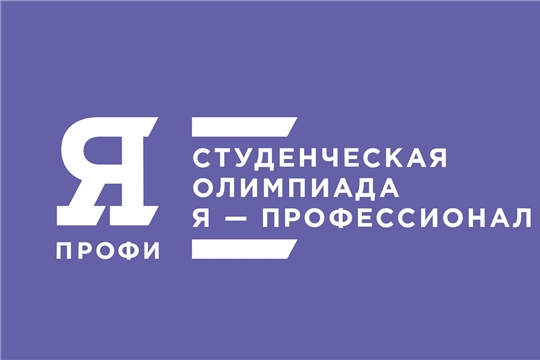 Я
ПРОФИ

СТУДЕНЧЕСКАЯ
ОЛИМПИАДА
Я — ПРОФЕССИОНАЛ